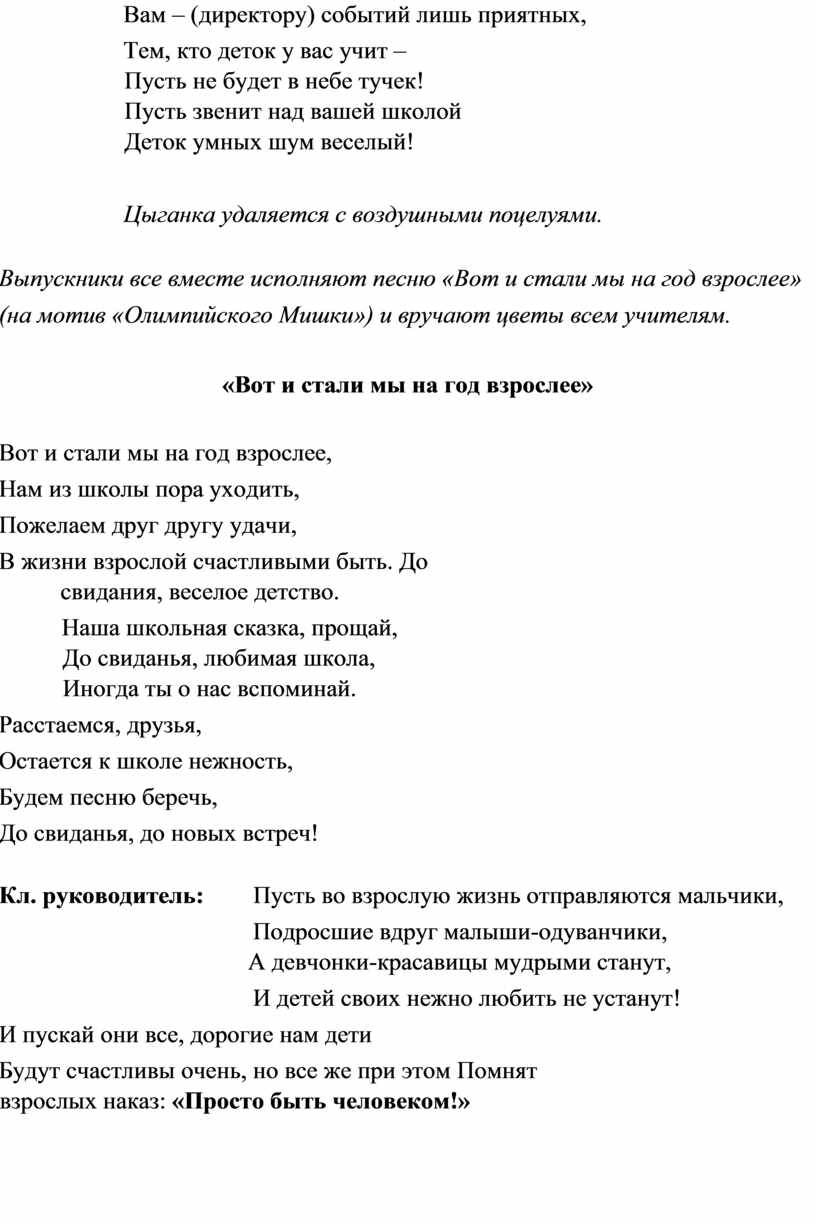 Вам – (директору) событий лишь приятных,
Тем, кто деток у вас учит –
Пусть не будет в небе тучек!
Пусть звенит над вашей школой
Деток умных шум веселый!

Цыганка удаляется с воздушными поцелуями.

Выпускники все вместе исполняют песню «Вот и стали мы на год взрослее» (на мотив «Олимпийского Мишки») и вручают цветы всем учителям.

«Вот и стали мы на год взрослее»

Вот и стали мы на год взрослее,
Нам из школы пора уходить,
Пожелаем друг другу удачи,
В жизни взрослой счастливыми быть. До свидания, веселое детство.
Наша школьная сказка, прощай,
До свиданья, любимая школа,
Иногда ты о нас вспоминай.
Расстаемся, друзья,
Остается к школе нежность,
Будем песню беречь,
До свиданья, до новых встреч!

Кл. руководитель: Пусть во взрослую жизнь отправляются мальчики,
Подросшие вдруг малыши-одуванчики,
А девчонки-красавицы мудрыми станут,
И детей своих нежно любить не устанут!
И пускай они все, дорогие нам дети
Будут счастливы очень, но все же при этом Помнят взрослых наказ: «Просто быть человеком!»